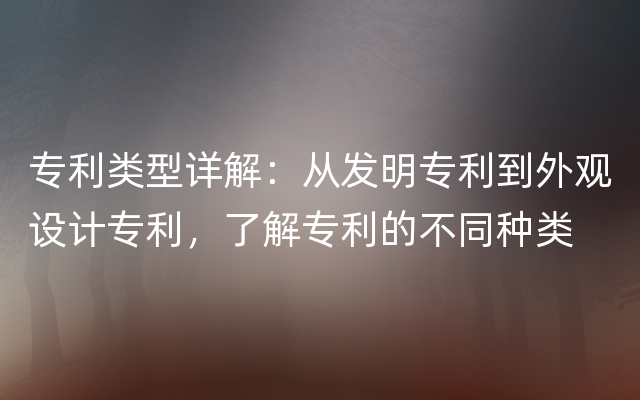 专利类型详解：从发明专利到外观设计专利，了解专利的不同种类